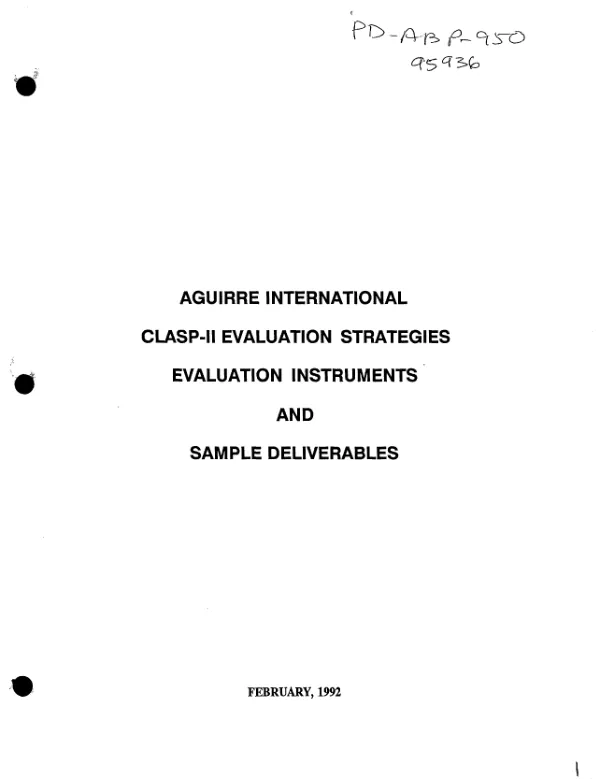 PD-ABP-950
95936

AGUIRRE INTERNATIONAL

CLASP-II EVALUATION STRATEGIES

EVALUATION INSTRUMENTS

AND

SAMPLE DELIVERABLES

FEBRUARY, 1992

1